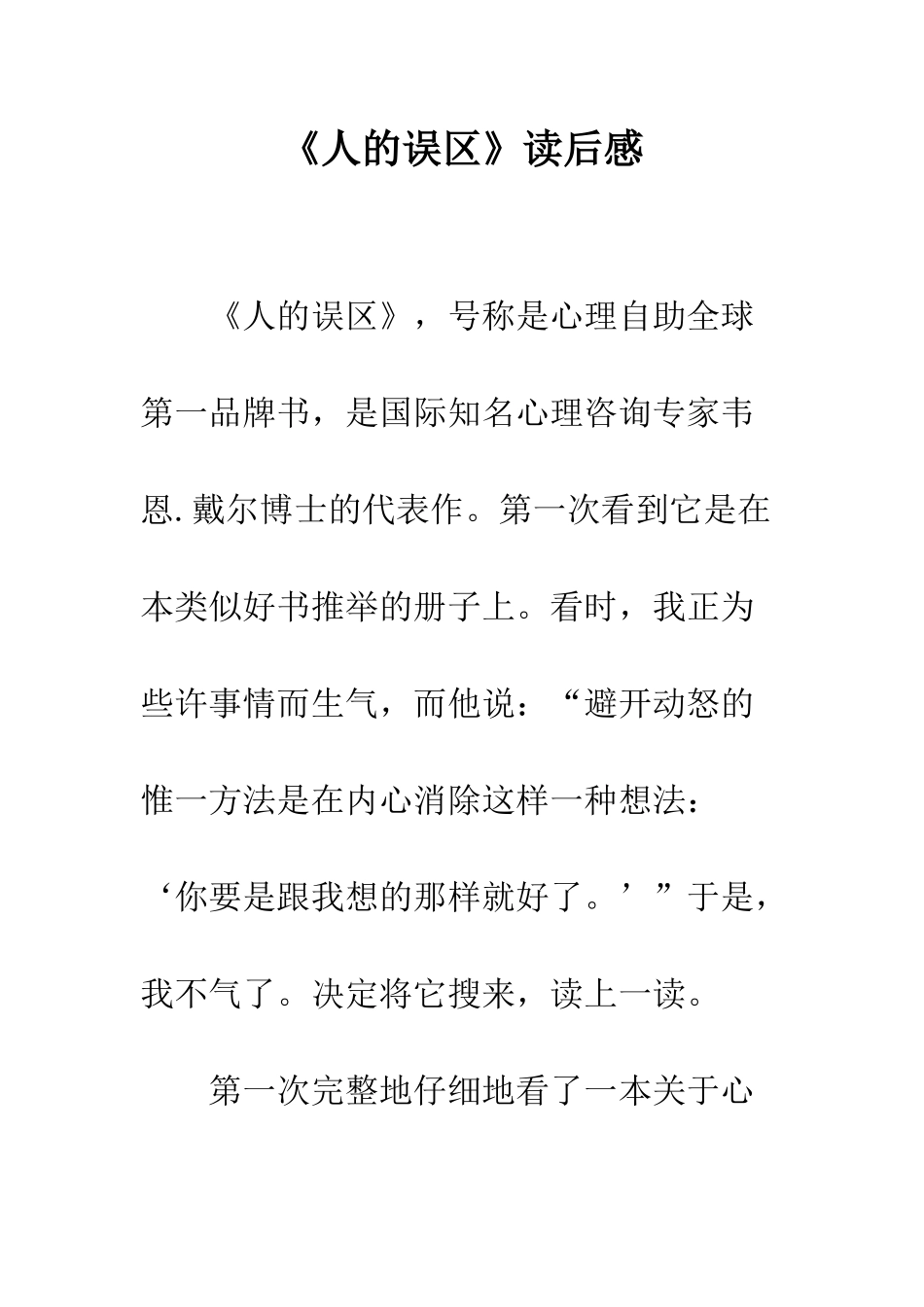 《人的误区》读后感

《人的误区》，号称是心理自助全球第一品牌书，是国际知名心理咨询专家韦恩.戴尔博士的代表作。第一次看到它是在本类似好书推举的册子上。看时，我正为些许事情而生气，而他说：“避开动怒的惟一方法是在内心消除这样一种想法：‘你要是跟我想的那样就好了。’”于是，我不气了。决定将它搜来，读上一读。

第一次完整地仔细地看了一本关于心